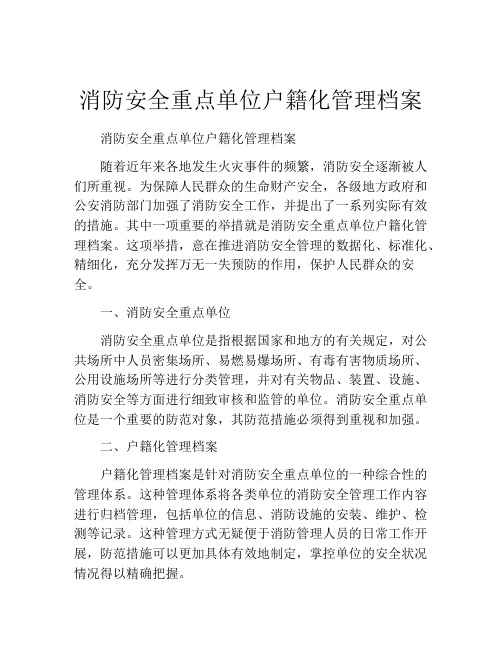 消防安全重点单位户籍化管理档案

消防安全重点单位户籍化管理档案

随着近年来各地发生火灾事件的频繁，消防安全逐渐被人们所重视。为保障人民群众的生命财产安全，各级地方政府和公安消防部门加强了消防安全工作，并提出了一系列实际有效的措施。其中一项重要的举措就是消防安全重点单位户籍化管理档案。这项举措，意在推进消防安全管理的数据化、标准化、精细化，充分发挥万无一失预防的作用，保护人民群众的安全。

一、消防安全重点单位

消防安全重点单位是指根据国家和地方的有关规定，对公共场所中人员密集场所、易燃易爆场所、有毒有害物质场所、公用设施场所等进行分类管理，并对有关物品、装置、设施、消防安全等方面进行细致审核和监管的单位。消防安全重点单位是一个重要的防范对象，其防范措施必须得到重视和加强。

二、户籍化管理档案

户籍化管理档案是针对消防安全重点单位的一种综合性的管理体系。这种管理体系将各类单位的消防安全管理工作内容进行归档管理，包括单位的信息、消防设施的安装、维护、检测等记录。这种管理方式无疑便于消防管理人员的日常工作开展，防范措施可以更加具体有效地制定，掌控单位的安全状况情况得以精确把握。